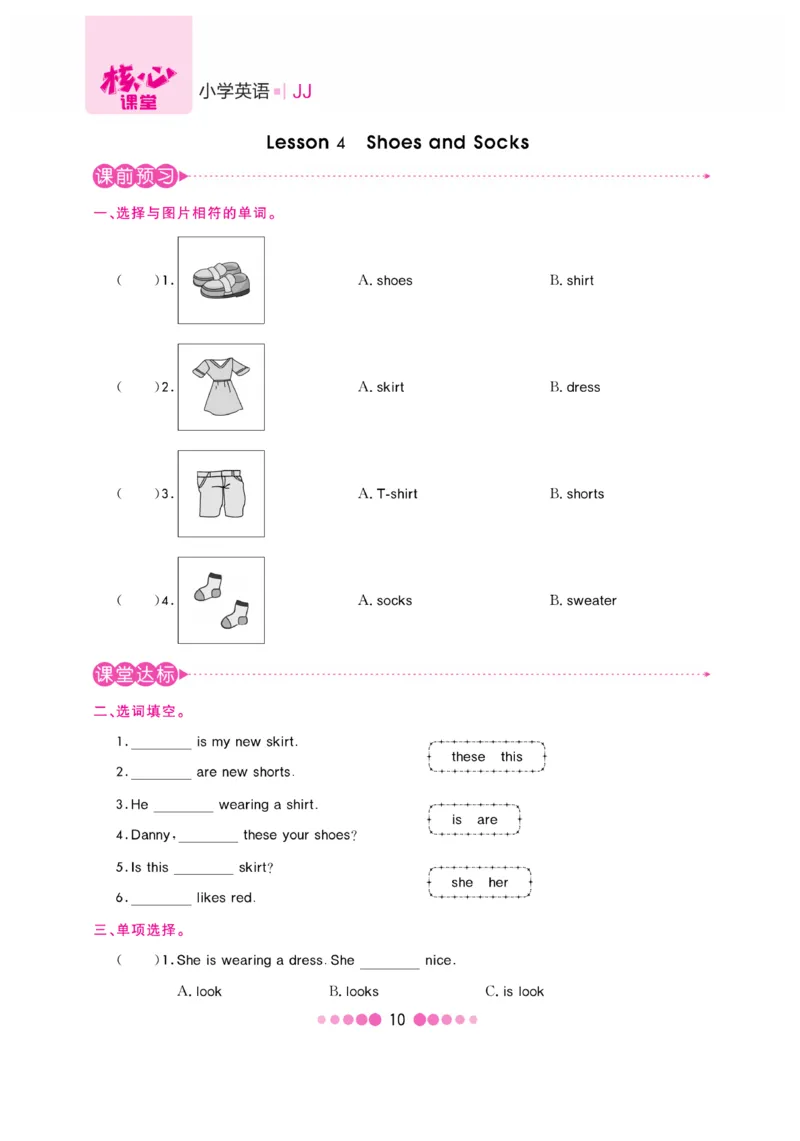 核心课堂 小学英语 JJ

Lesson 4 Shoes and Socks

课前预习

一、选择与图片相符的单词。

( )1. A. shoes B. shirt

( )2. A. skirt B. dress

( )3. A. T-shirt B. shorts

( )4. A. socks B. sweater

课堂达标

二、选词填空。

1. ________ is my new skirt.
2. ________ are new shorts.

these this

3. He ________ wearing a shirt.
4. Danny, ________ these your shoes?

is are

5. Is this ________ skirt?
6. ________ likes red.

she her

三、单项选择。

( )1. She is wearing a dress. She ________ nice.

A. look B. looks C. is look

10